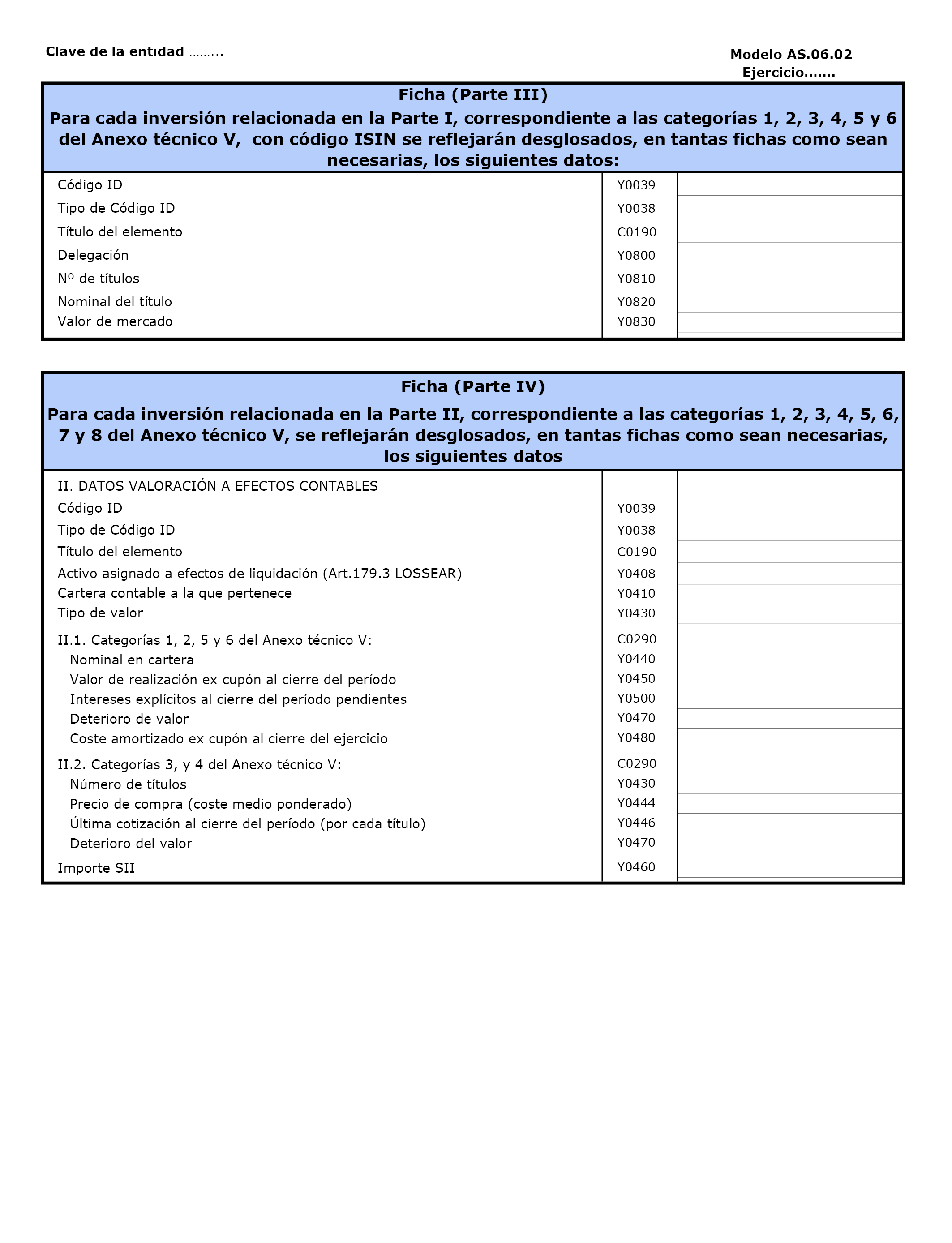 Clave de la entidad ……..

Modelo AS.06.02
Ejercicio…….

Ficha (Parte III)
Para cada inversión relacionada en la Parte I, correspondiente a las categorías 1, 2, 3, 4, 5 y 6 del Anexo técnico V, con código ISIN se reflejarán desglosados, en tantas fichas como sean necesarias, los siguientes datos:

| | | |
|---|---|---|
| Código ID | Y0039 | |
| Tipo de Código ID | Y0038 | |
| Título del elemento | C0190 | |
| Delegación | Y0800 | |
| Nº de títulos | Y0810 | |
| Nominal del título | Y0820 | |
| Valor de mercado | Y0830 | |

Ficha (Parte IV)
Para cada inversión relacionada en la Parte II, correspondiente a las categorías 1, 2, 3, 4, 5, 6, 7 y 8 del Anexo técnico V, se reflejarán desglosados, en tantas fichas como sean necesarias, los siguientes datos

| | | |
|---|---|---|
| II. DATOS VALORACIÓN A EFECTOS CONTABLES | | |
| Código ID | Y0039 | |
| Tipo de Código ID | Y0038 | |
| Título del elemento | C0190 | |
| Activo asignado a efectos de liquidación (Art.179.3 LOSSEAR) | Y0408 | |
| Cartera contable a la que pertenece | Y0410 | |
| Tipo de valor | Y0430 | |
| II.1. Categorías 1, 2, 5 y 6 del Anexo técnico V: | C0290 | |
| Nominal en cartera | Y0440 | |
| Valor de realización ex cupón al cierre del período | Y0450 | |
| Intereses explícitos al cierre del período pendientes | Y0500 | |
| Deterioro de valor | Y0470 | |
| Coste amortizado ex cupón al cierre del ejercicio | Y0480 | |
| II.2. Categorías 3, y 4 del Anexo técnico V: | C0290 | |
| Número de títulos | Y0430 | |
| Precio de compra (coste medio ponderado) | Y0444 | |
| Última cotización al cierre del período (por cada título) | Y0446 | |
| Deterioro del valor | Y0470 | |
| Importe SII | Y0460 | |